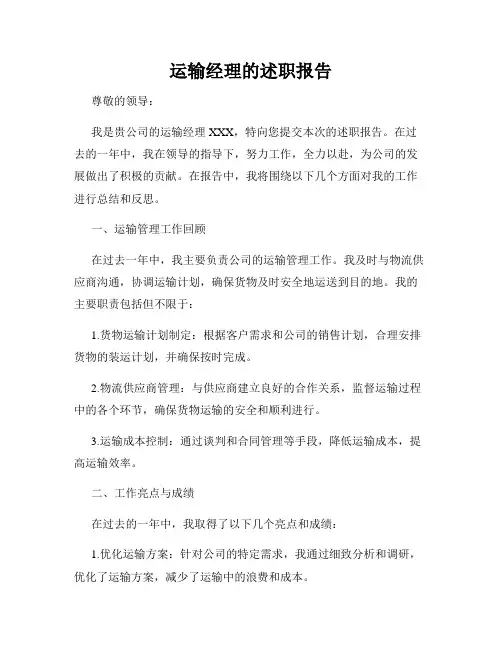 运输经理的述职报告

尊敬的领导：

我是贵公司的运输经理 XXX，特向您提交本次的述职报告。在过去的一年中，我在领导的指导下，努力工作，全力以赴，为公司的发展做出了积极的贡献。在报告中，我将围绕以下几个方面对我的工作进行总结和反思。

一、运输管理工作回顾

在过去一年中，我主要负责公司的运输管理工作。我及时与物流供应商沟通，协调运输计划，确保货物及时安全地运送到目的地。我的主要职责包括但不限于：

1.货物运输计划制定：根据客户需求和公司的销售计划，合理安排货物的装运计划，并确保按时完成。

2.物流供应商管理：与供应商建立良好的合作关系，监督运输过程中的各个环节，确保货物运输的安全和顺利进行。

3.运输成本控制：通过谈判和合同管理等手段，降低运输成本，提高运输效率。

二、工作亮点与成绩

在过去的一年中，我取得了以下几个亮点和成绩：

1.优化运输方案：针对公司的特定需求，我通过细致分析和调研，优化了运输方案，减少了运输中的浪费和成本。